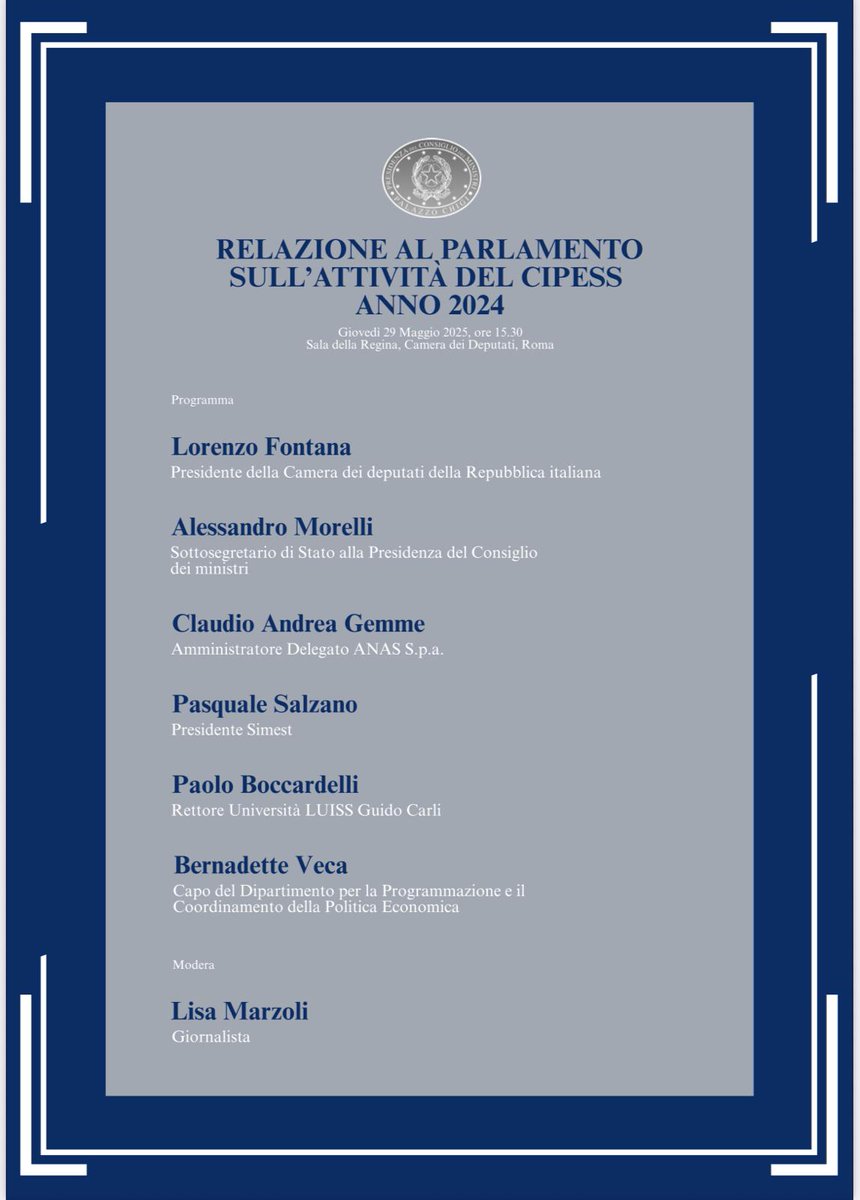 PRESIDENZA DEL CONSIGLIO DEI MINISTRI
PALAZZO CHIGI

RELAZIONE AL PARLAMENTO SULL'ATTIVITÀ DEL CIPESS ANNO 2024

Giovedì 29 Maggio 2025, ore 15.30
Sala della Regina, Camera dei Deputati, Roma

Programma

Lorenzo Fontana
Presidente della Camera dei deputati della Repubblica italiana

Alessandro Morelli
Sottosegretario di Stato alla Presidenza del Consiglio dei ministri

Claudio Andrea Gemme
Amministratore Delegato ANAS S.p.a.

Pasquale Salzano
Presidente Simest

Paolo Boccardelli
Rettore Università LUISS Guido Carli

Bernadette Veca
Capo del Dipartimento per la Programmazione e il Coordinamento della Politica Economica

Modera

Lisa Marzoli
Giornalista